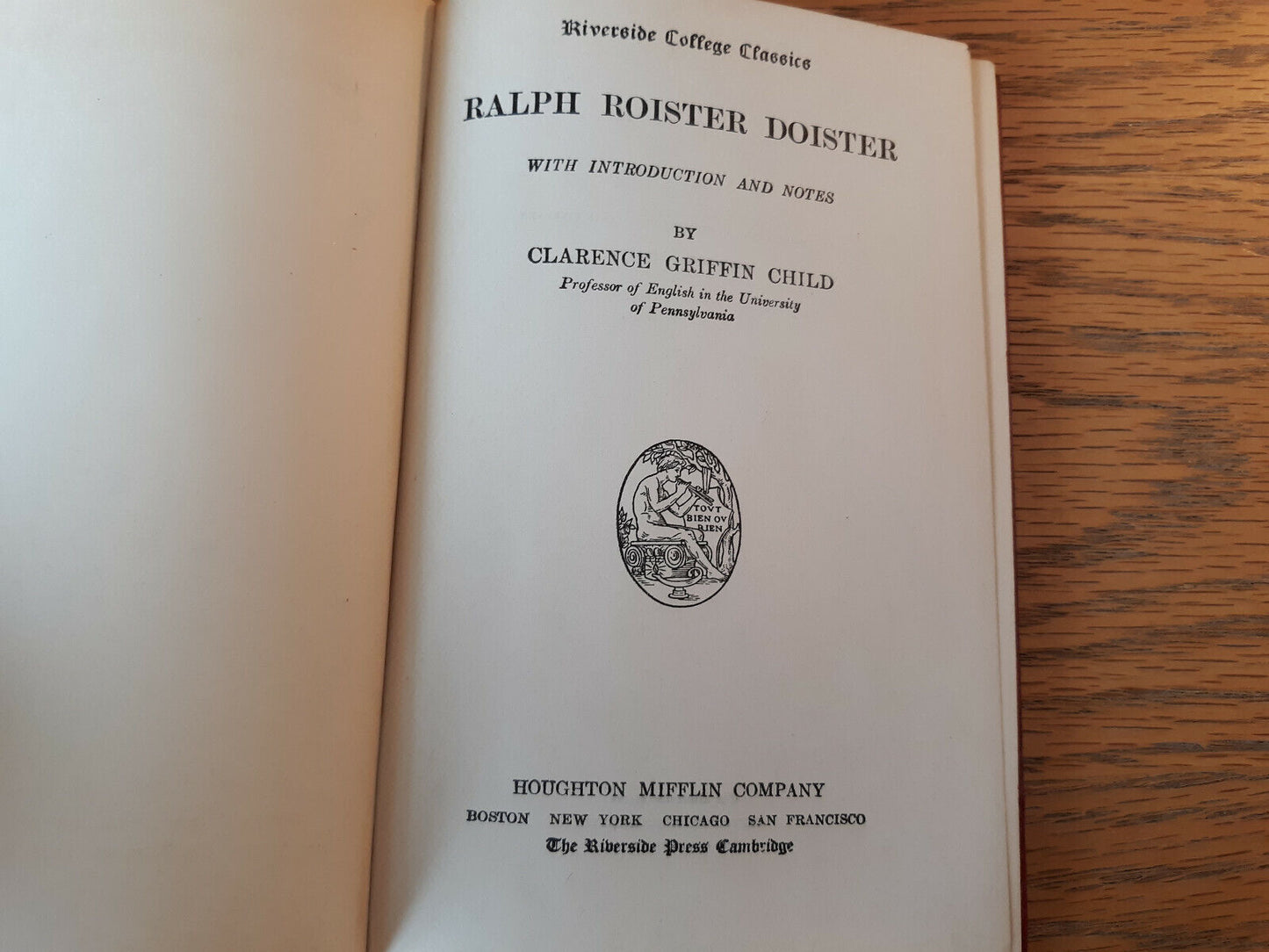 Riverside College Classics

RALPH ROISTER DOISTER

WITH INTRODUCTION AND NOTES

BY

CLARENCE GRIFFIN CHILD

Professor of English in the University of Pennsylvania

TOVT BIEN OV RIEN

HOUGHTON MIFFLIN COMPANY

BOSTON NEW YORK CHICAGO SAN FRANCISCO

The Riverside Press Cambridge